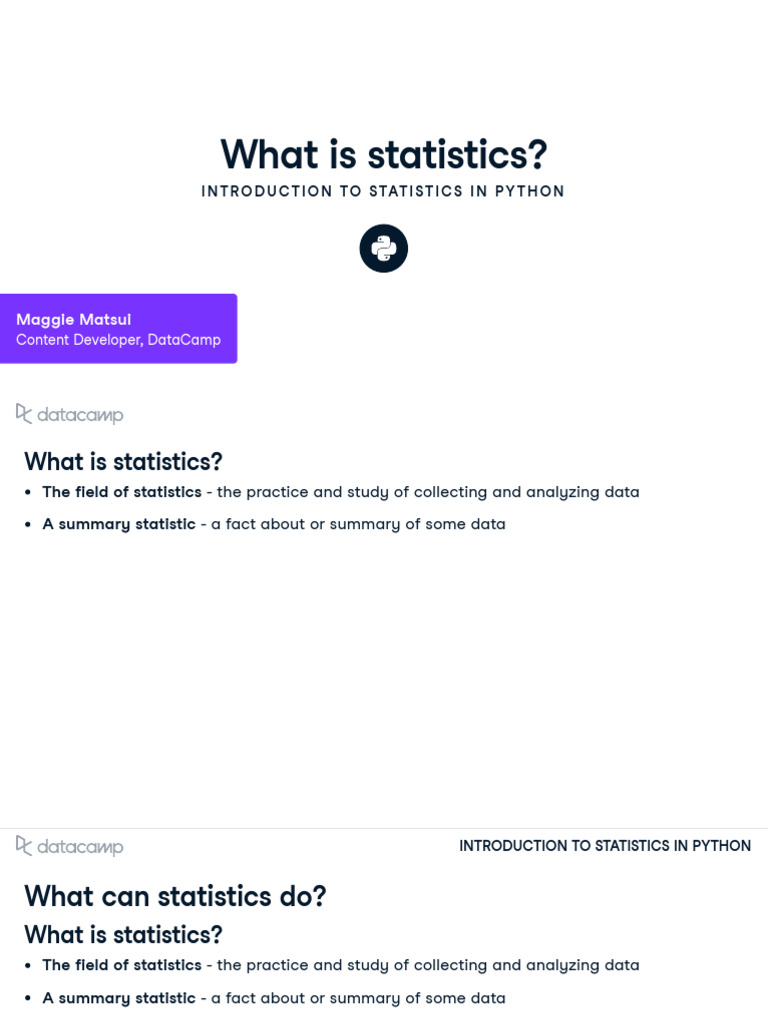 What is statistics?
INTRODUCTION TO STATISTICS IN PYTHON

Maggie Matsui
Content Developer, DataCamp

datacamp

What is statistics?

• The field of statistics - the practice and study of collecting and analyzing data
• A summary statistic - a fact about or summary of some data

datacamp
INTRODUCTION TO STATISTICS IN PYTHON

What can statistics do?

What is statistics?

• The field of statistics - the practice and study of collecting and analyzing data
• A summary statistic - a fact about or summary of some data